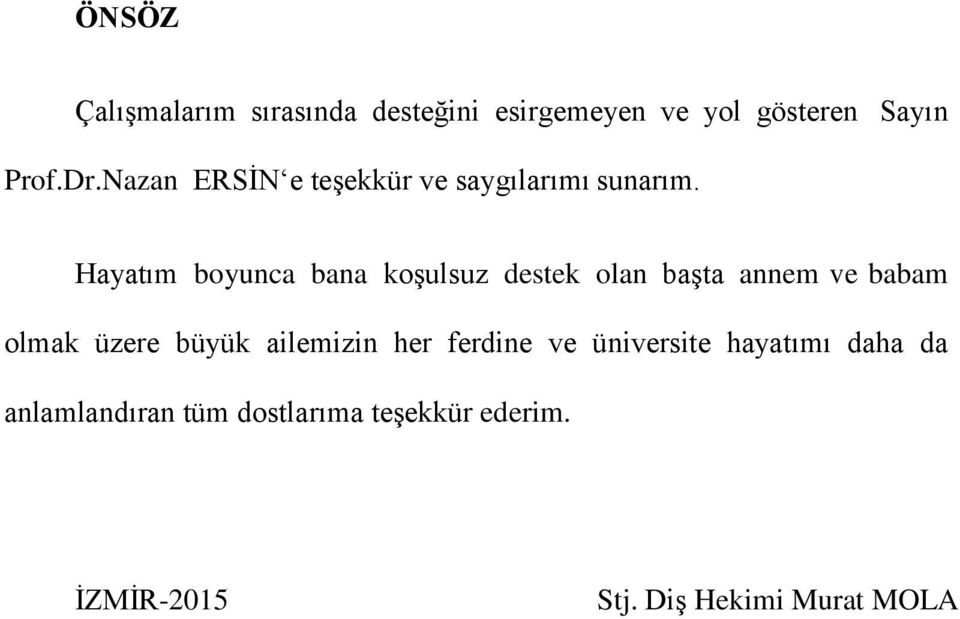 ÖNSÖZ

Çalışmalarım sırasında desteğini esirgemeyen ve yol gösteren Sayın Prof.Dr.Nazan ERSİN‘e teşekkür ve saygılarımı sunarım.

Hayatım boyunca bana koşulsuz destek olan başta annem ve babam olmak üzere büyük ailemizin her ferdine ve üniversite hayatımı daha da anlamlandıran tüm dostlarıma teşekkür ederim.

İZMİR-2015

Stj. Diş Hekimi Murat MOLA